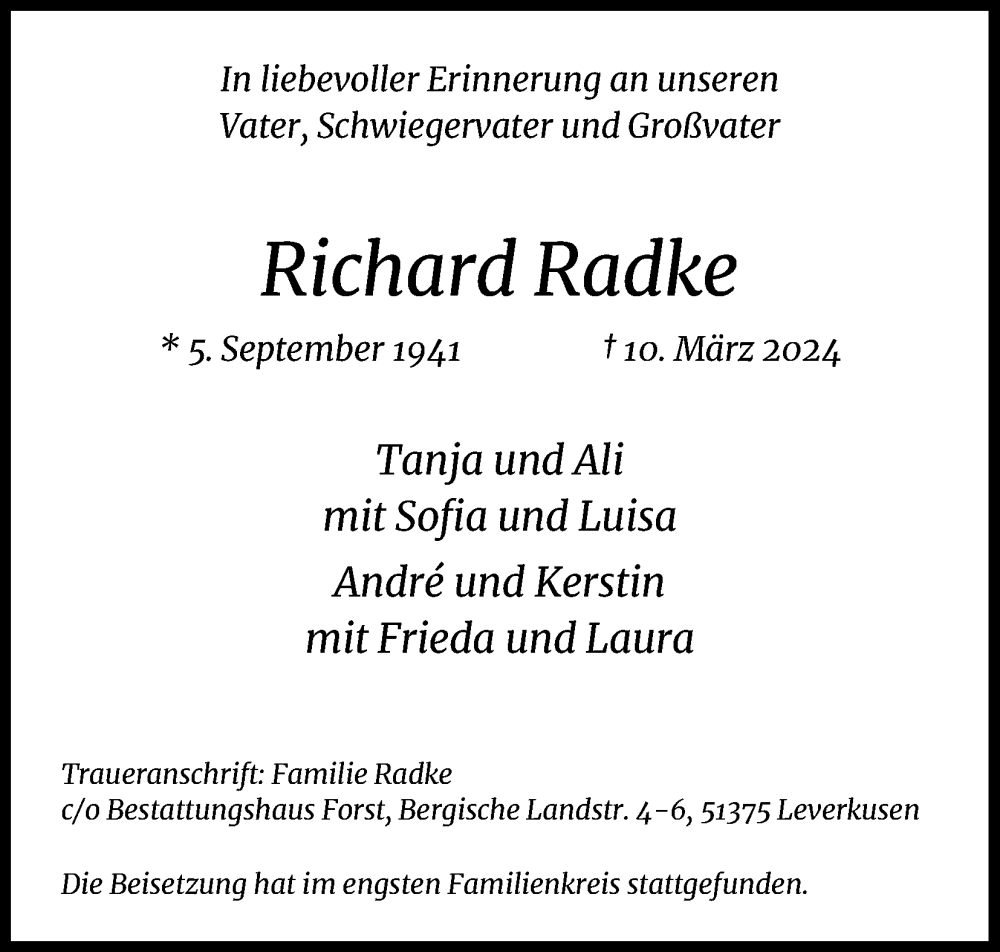 In liebevoller Erinnerung an unseren Vater, Schwiegervater und Großvater

Richard Radke

* 5. September 1941 † 10. März 2024

Tanja und Ali
mit Sofia und Luisa

André und Kerstin
mit Frieda und Laura

Traueranschrift: Familie Radke
c/o Bestattungshaus Forst, Bergische Landstr. 4-6, 51375 Leverkusen

Die Beisetzung hat im engsten Familienkreis stattgefunden.